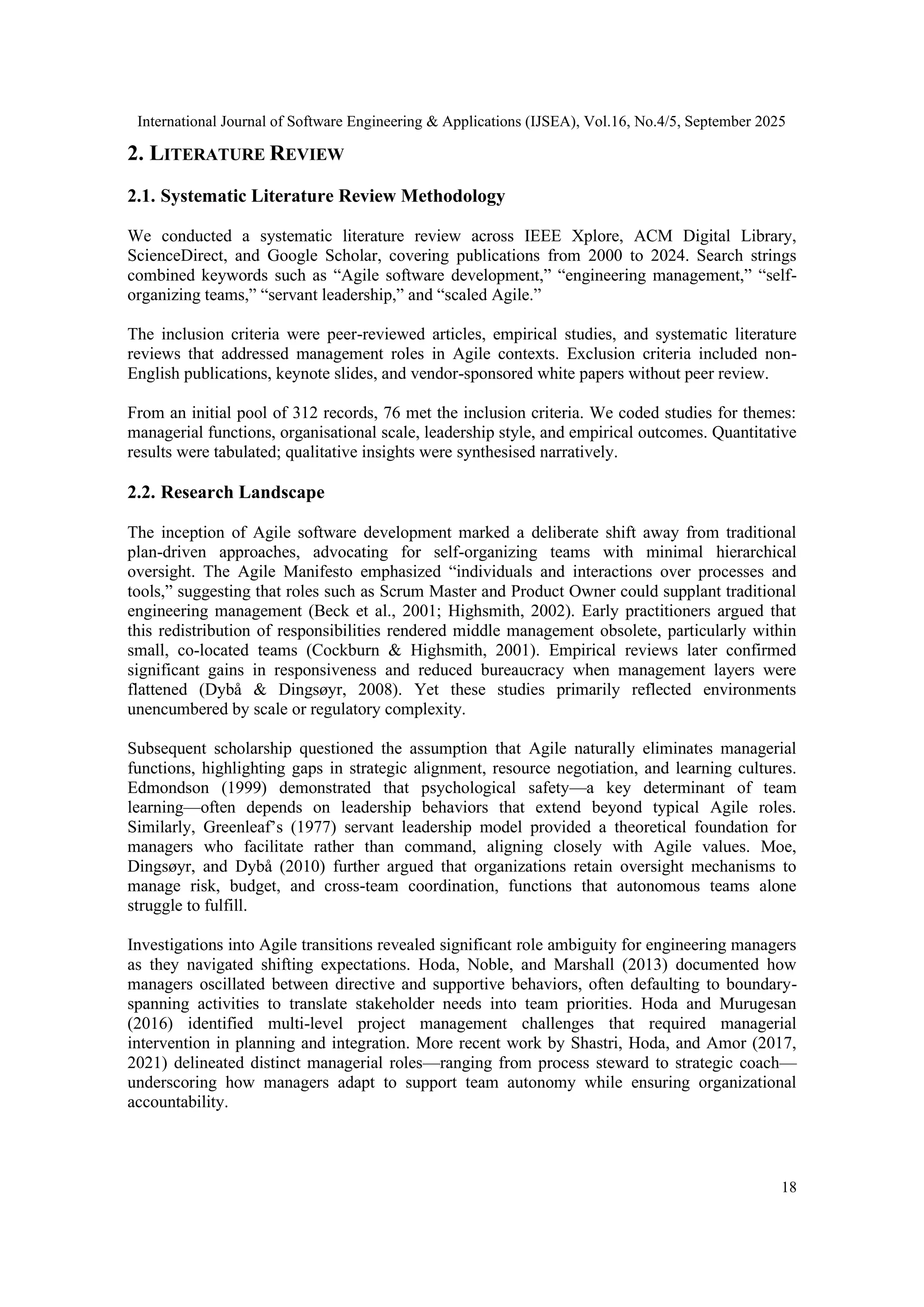 International Journal of Software Engineering & Applications (IJSEA), Vol.16, No.4/5, September 2025

2. LITERATURE REVIEW

2.1. Systematic Literature Review Methodology

We conducted a systematic literature review across IEEE Xplore, ACM Digital Library, ScienceDirect, and Google Scholar, covering publications from 2000 to 2024. Search strings combined keywords such as “Agile software development,” “engineering management,” “self-organizing teams,” “servant leadership,” and “scaled Agile.”

The inclusion criteria were peer-reviewed articles, empirical studies, and systematic literature reviews that addressed management roles in Agile contexts. Exclusion criteria included non-English publications, keynote slides, and vendor-sponsored white papers without peer review.

From an initial pool of 312 records, 76 met the inclusion criteria. We coded studies for themes: managerial functions, organisational scale, leadership style, and empirical outcomes. Quantitative results were tabulated; qualitative insights were synthesised narratively.

2.2. Research Landscape

The inception of Agile software development marked a deliberate shift away from traditional plan-driven approaches, advocating for self-organizing teams with minimal hierarchical oversight. The Agile Manifesto emphasized “individuals and interactions over processes and tools,” suggesting that roles such as Scrum Master and Product Owner could supplant traditional engineering management (Beck et al., 2001; Highsmith, 2002). Early practitioners argued that this redistribution of responsibilities rendered middle management obsolete, particularly within small, co-located teams (Cockburn & Highsmith, 2001). Empirical reviews later confirmed significant gains in responsiveness and reduced bureaucracy when management layers were flattened (Dybå & Dingsøyr, 2008). Yet these studies primarily reflected environments unencumbered by scale or regulatory complexity.

Subsequent scholarship questioned the assumption that Agile naturally eliminates managerial functions, highlighting gaps in strategic alignment, resource negotiation, and learning cultures. Edmondson (1999) demonstrated that psychological safety—a key determinant of team learning—often depends on leadership behaviors that extend beyond typical Agile roles. Similarly, Greenleaf’s (1977) servant leadership model provided a theoretical foundation for managers who facilitate rather than command, aligning closely with Agile values. Moe, Dingsøyr, and Dybå (2010) further argued that organizations retain oversight mechanisms to manage risk, budget, and cross-team coordination, functions that autonomous teams alone struggle to fulfill.

Investigations into Agile transitions revealed significant role ambiguity for engineering managers as they navigated shifting expectations. Hoda, Noble, and Marshall (2013) documented how managers oscillated between directive and supportive behaviors, often defaulting to boundary-spanning activities to translate stakeholder needs into team priorities. Hoda and Murugesan (2016) identified multi-level project management challenges that required managerial intervention in planning and integration. More recent work by Shastri, Hoda, and Amor (2017, 2021) delineated distinct managerial roles—ranging from process steward to strategic coach—underscoring how managers adapt to support team autonomy while ensuring organizational accountability.

18